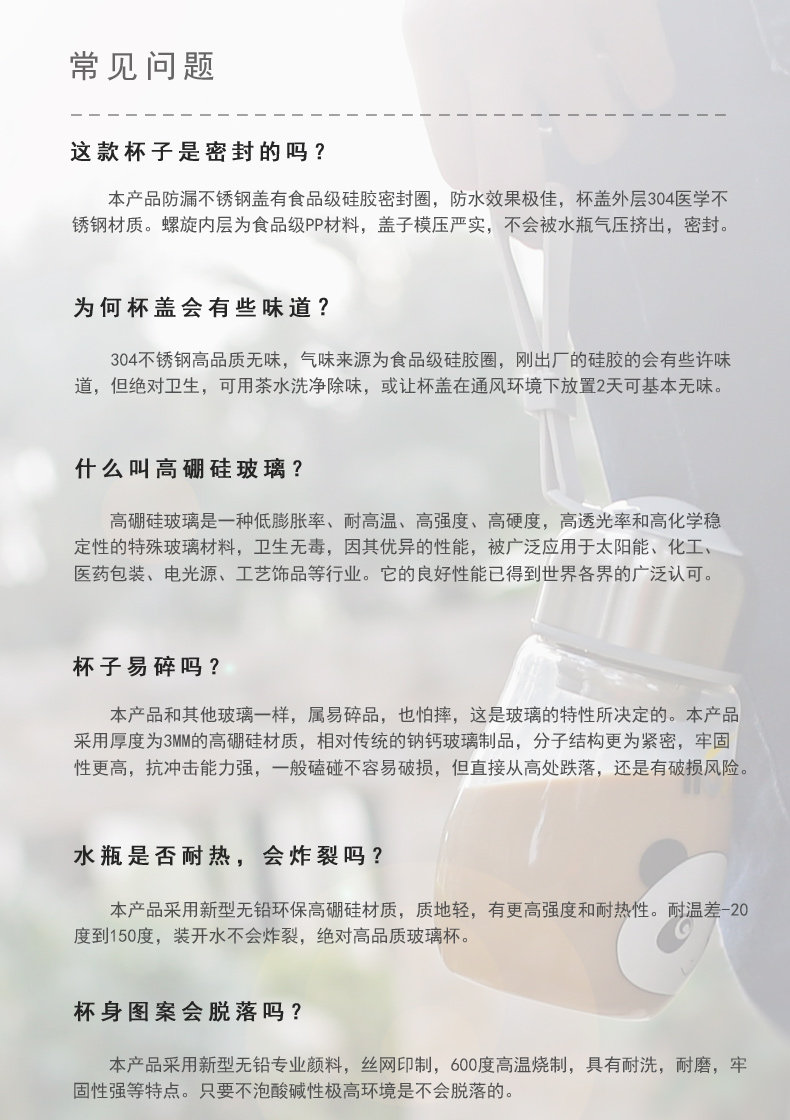 常见问题

这款杯子是密封的吗？

本产品防漏不锈钢盖有食品级硅胶密封圈，防水效果极佳，杯盖外层304医学不锈钢材质。螺旋内层为食品级PP材料，盖子模压严实，不会被水瓶气压挤出，密封。

为何杯盖会有些味道？

304不锈钢高品质无味，气味来源为食品级硅胶圈，刚出厂的硅胶的会有些许味道，但绝对卫生，可用茶水洗净除味，或让杯盖在通风环境下放置2天可基本无味。

什么叫高硼硅玻璃？

高硼硅玻璃是一种低膨胀率、耐高温、高强度、高硬度，高透光率和高化学稳定性的特殊玻璃材料，卫生无毒，因其优异的性能，被广泛应用于太阳能、化工、医药包装、电光源、工艺饰品等行业。它的良好性能已得到世界各界的广泛认可。

杯子易碎吗？

本产品和其他玻璃一样，属易碎品，也怕摔，这是玻璃的特性所决定的。本产品采用厚度为3MM的高硼硅材质，相对传统的钠钙玻璃制品，分子结构更为紧密，牢固性更高，抗冲击能力强，一般磕碰不容易破损，但直接从高处跌落，还是有破损风险。

水瓶是否耐热，会炸裂吗？

本产品采用新型无铅环保高硼硅材质，质地轻，有更高强度和耐热性。耐温差-20度到150度，装开水不会炸裂，绝对高品质玻璃杯。

杯身图案会脱落吗？

本产品采用新型无铅专业颜料，丝网印制，600度高温烧制，具有耐洗，耐磨，牢固性强等特点。只要不泡酸碱性极高环境是不会脱落的。